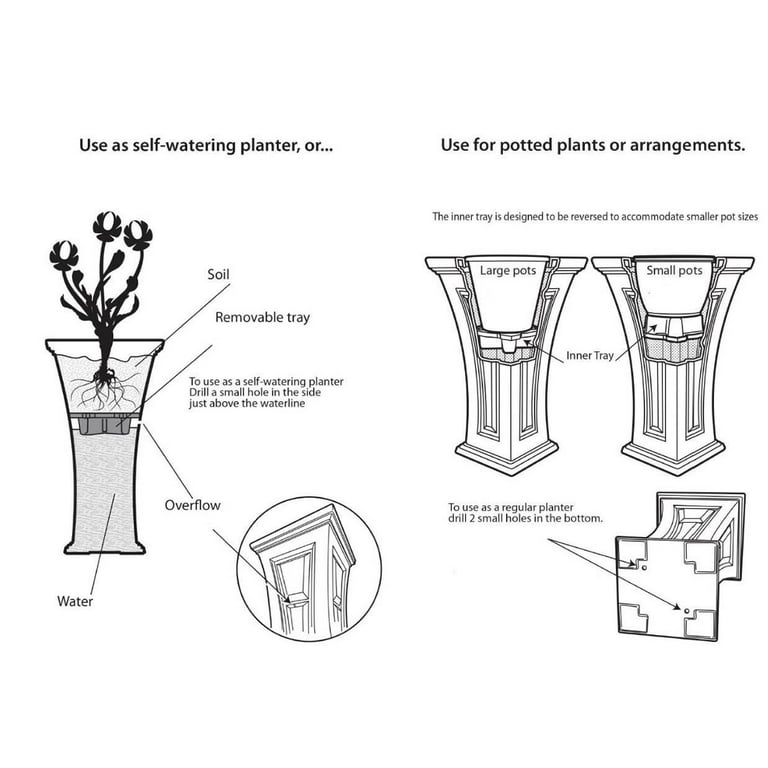 Use as self-watering planter, or...

Soil

Removable tray

To use as a self-watering planter Drill a small hole in the side just above the waterline

Overflow

Water

Use for potted plants or arrangements.

The inner tray is designed to be reversed to accommodate smaller pot sizes

Large pots

Small pots

Inner Tray

To use as a regular planter drill 2 small holes in the bottom.